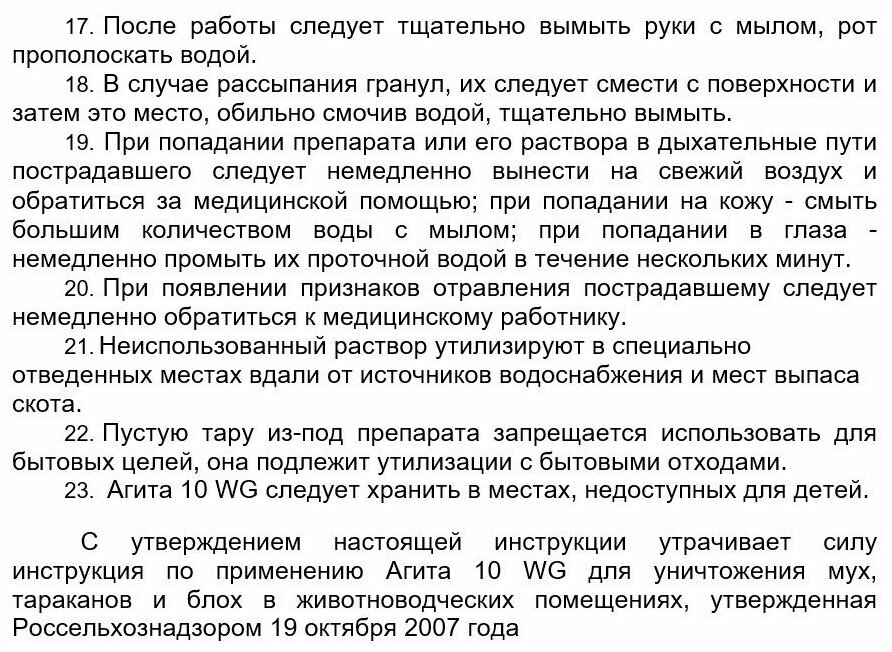 17. После работы следует тщательно вымыть руки с мылом, рот прополоскать водой.

18. В случае рассыпания гранул, их следует смести с поверхности и затем это место, обильно смочив водой, тщательно вымыть.

19. При попадании препарата или его раствора в дыхательные пути пострадавшего следует немедленно вынести на свежий воздух и обратиться за медицинской помощью; при попадании на кожу - смыть большим количеством воды с мылом; при попадании в глаза - немедленно промыть их проточной водой в течение нескольких минут.

20. При появлении признаков отравления пострадавшему следует немедленно обратиться к медицинскому работнику.

21. Неиспользованный раствор утилизируют в специально отведенных местах вдали от источников водоснабжения и мест выпаса скота.

22. Пустую тару из-под препарата запрещается использовать для бытовых целей, она подлежит утилизации с бытовыми отходами.

23. Агита 10 WG следует хранить в местах, недоступных для детей.

С утверждением настоящей инструкции утрачивает силу инструкция по применению Агита 10 WG для уничтожения мух, тараканов и блох в животноводческих помещениях, утвержденная Россельхознадзором 19 октября 2007 года